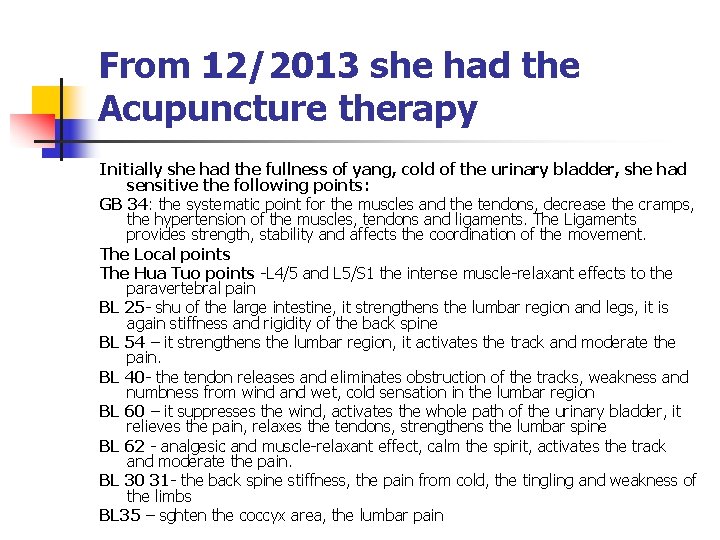 From 12/2013 she had the Acupuncture therapy

Initially she had the fullness of yang, cold of the urinary bladder, she had sensitive the following points:

GB 34: the systematic point for the muscles and the tendons, decrease the cramps, the hypertension of the muscles, tendons and ligaments. The Ligaments provides strength, stability and affects the coordination of the movement.

The Local points

The Hua Tuo points -L4/5 and L5/S1 the intense muscle-relaxant effects to the paravertebral pain

BL 25- shu of the large intestine, it strengthens the lumbar region and legs, it is again stiffness and rigidity of the back spine

BL 54 – it strengthens the lumbar region, it activates the track and moderate the pain.

BL 40- the tendon releases and eliminates obstruction of the tracks, weakness and numbness from wind and wet, cold sensation in the lumbar region

BL 60 – it suppresses the wind, activates the whole path of the urinary bladder, it relieves the pain, relaxes the tendons, strengthens the lumbar spine

BL 62 - analgesic and muscle-relaxant effect, calm the spirit, activates the track and moderate the pain.

BL 30 31- the back spine stiffness, the pain from cold, the tingling and weakness of the limbs

BL35 – sghten the coccyx area, the lumbar pain